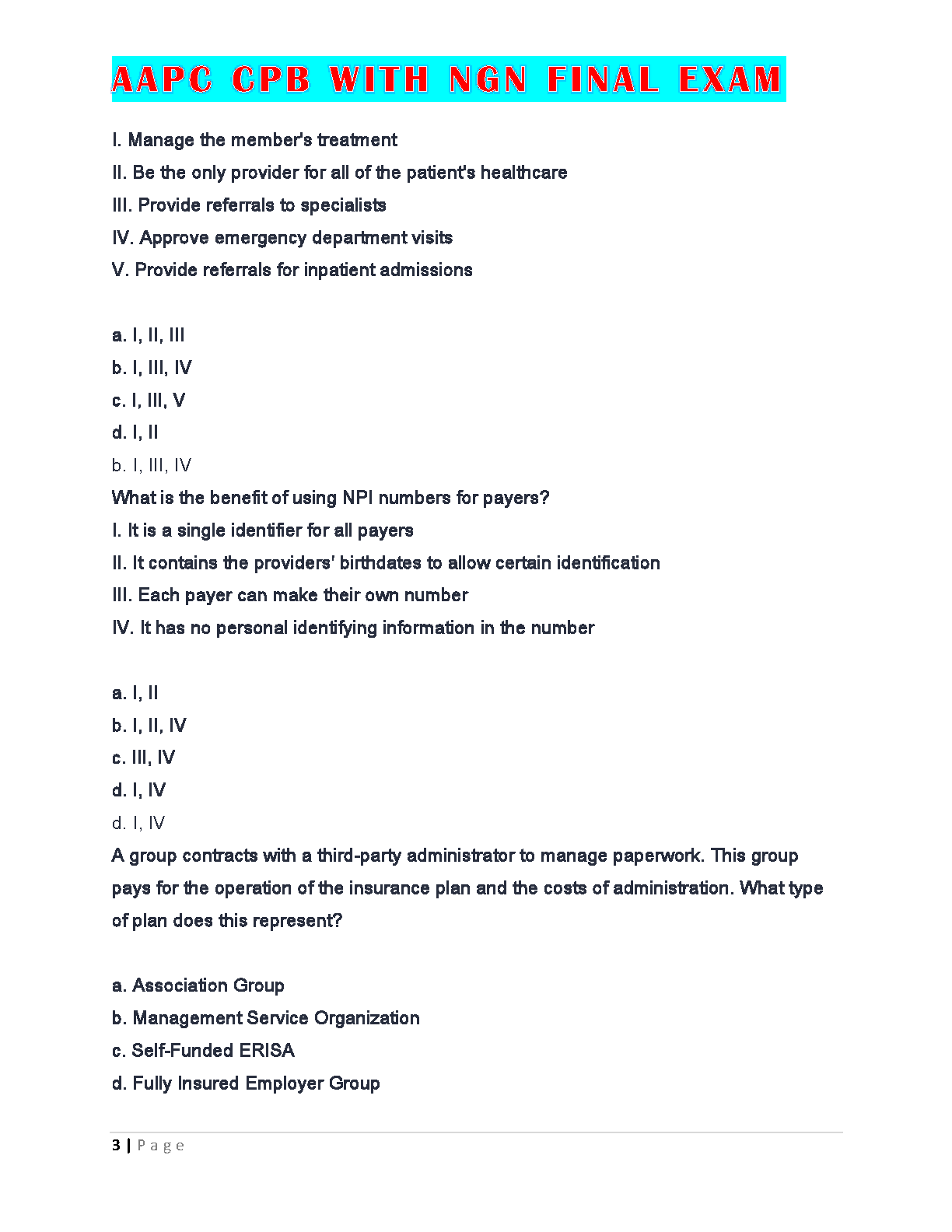 AAPC CPB WITH NGN FINAL EXAM

I. Manage the member's treatment

II. Be the only provider for all of the patient's healthcare

III. Provide referrals to specialists

IV. Approve emergency department visits

V. Provide referrals for inpatient admissions

a. I, II, III

b. I, III, IV

c. I, III, V

d. I, II

b. I, III, IV

What is the benefit of using NPI numbers for payers?

I. It is a single identifier for all payers

II. It contains the providers' birthdates to allow certain identification

III. Each payer can make their own number

IV. It has no personal identifying information in the number

a. I, II

b. I, II, IV

c. III, IV

d. I, IV

d. I, IV

A group contracts with a third-party administrator to manage paperwork. This group pays for the operation of the insurance plan and the costs of administration. What type of plan does this represent?

a. Association Group

b. Management Service Organization

c. Self-Funded ERISA

d. Fully Insured Employer Group

3 | Page